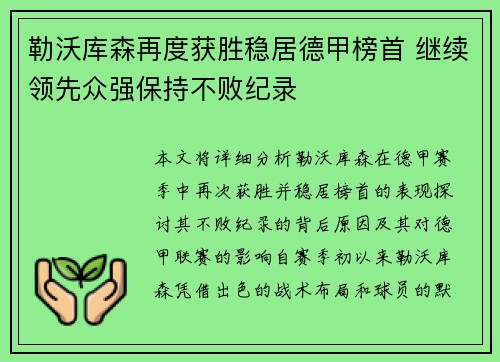 勒沃库森再度获胜稳居德甲榜首 继续领先众强保持不败纪录

本文将详细分析勒沃库森在德甲赛季中再次获胜并稳居榜首的表现探讨其不败纪录的背后原因及其对德甲联赛的影响自赛季初以来勒沃库森凭借出色的战术布局和球员的默